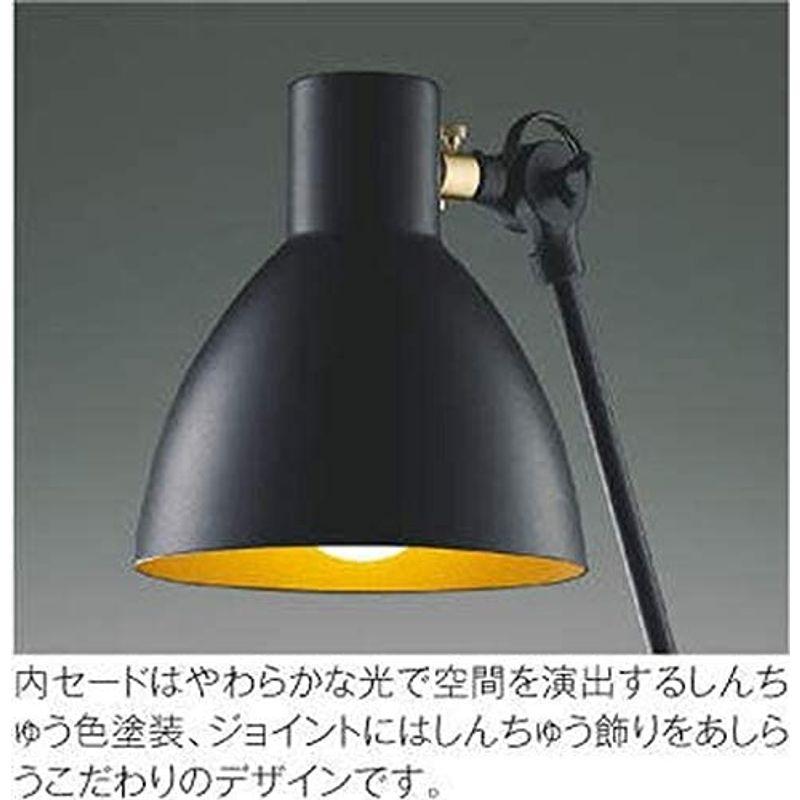 内セードはやわらかな光で空間を演出するしんちゅう色塗装、ジョイントにはしんちゅう飾りをあしらうこだわりのデザインです。